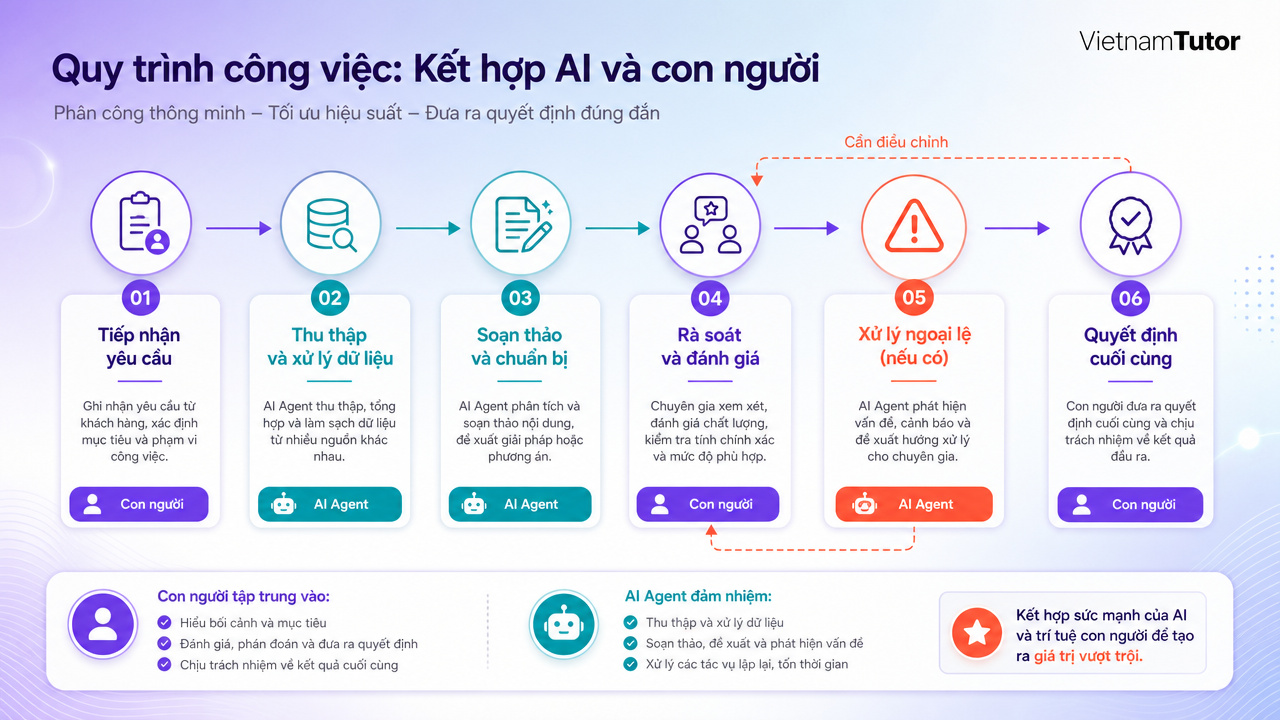 VietnamTutor

Quy trình công việc: Kết hợp AI và con người

Phân công thông minh – Tối ưu hiệu suất – Đưa ra quyết định đúng đắn

Cần điều chỉnh

01
Tiếp nhận yêu cầu
Ghi nhận yêu cầu từ khách hàng, xác định mục tiêu và phạm vi công việc.
Con người

02
Thu thập và xử lý dữ liệu
AI Agent thu thập, tổng hợp và làm sạch dữ liệu từ nhiều nguồn khác nhau.
AI Agent

03
Soạn thảo và chuẩn bị
AI Agent phân tích và soạn thảo nội dung, đề xuất giải pháp hoặc phương án.
AI Agent

04
Rà soát và đánh giá
Chuyên gia xem xét, đánh giá chất lượng, kiểm tra tính chính xác và mức độ phù hợp.
Con người

05
Xử lý ngoại lệ (nếu có)
AI Agent phát hiện vấn đề, cảnh báo và đề xuất hướng xử lý cho chuyên gia.
AI Agent

06
Quyết định cuối cùng
Con người đưa ra quyết định cuối cùng và chịu trách nhiệm về kết quả đầu ra.
Con người

Con người tập trung vào:
Hiểu bối cảnh và mục tiêu
Đánh giá, phán đoán và đưa ra quyết định
Chịu trách nhiệm về kết quả cuối cùng

AI Agent đảm nhiệm:
Thu thập và xử lý dữ liệu
Soạn thảo, đề xuất và phát hiện vấn đề
Xử lý các tác vụ lặp lại, tốn thời gian

Kết hợp sức mạnh của AI và trí tuệ con người để tạo ra giá trị vượt trội.